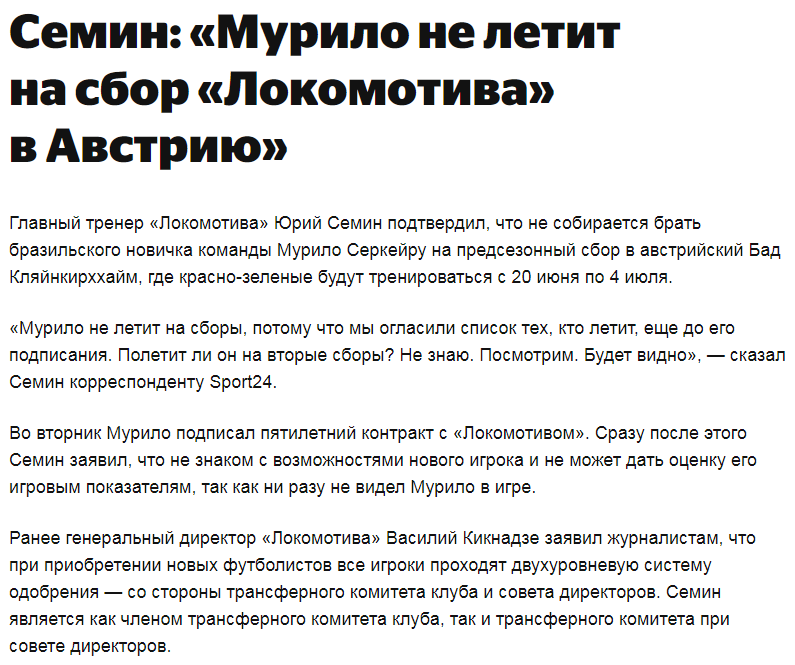 Семин: «Мурило не летит на сбор «Локомотива» в Австрию»

Главный тренер «Локомотива» Юрий Семин подтвердил, что не собирается брать бразильского новичка команды Мурило Серкейру на предсезонный сбор в австрийский Бад Кляйнкирххайм, где красно-зеленые будут тренироваться с 20 июня по 4 июля.

«Мурило не летит на сборы, потому что мы огласили список тех, кто летит, еще до его подписания. Полетит ли он на вторые сборы? Не знаю. Посмотрим. Будет видно», — сказал Семин корреспонденту Sport24.

Во вторник Мурило подписал пятилетний контракт с «Локомотивом». Сразу после этого Семин заявил, что не знаком с возможностями нового игрока и не может дать оценку его игровым показателям, так как ни разу не видел Мурило в игре.

Ранее генеральный директор «Локомотива» Василий Кикнадзе заявил журналистам, что при приобретении новых футболистов все игроки проходят двухуровневую систему одобрения — со стороны трансферного комитета клуба и совета директоров. Семин является как членом трансферного комитета клуба, так и трансферного комитета при совете директоров.